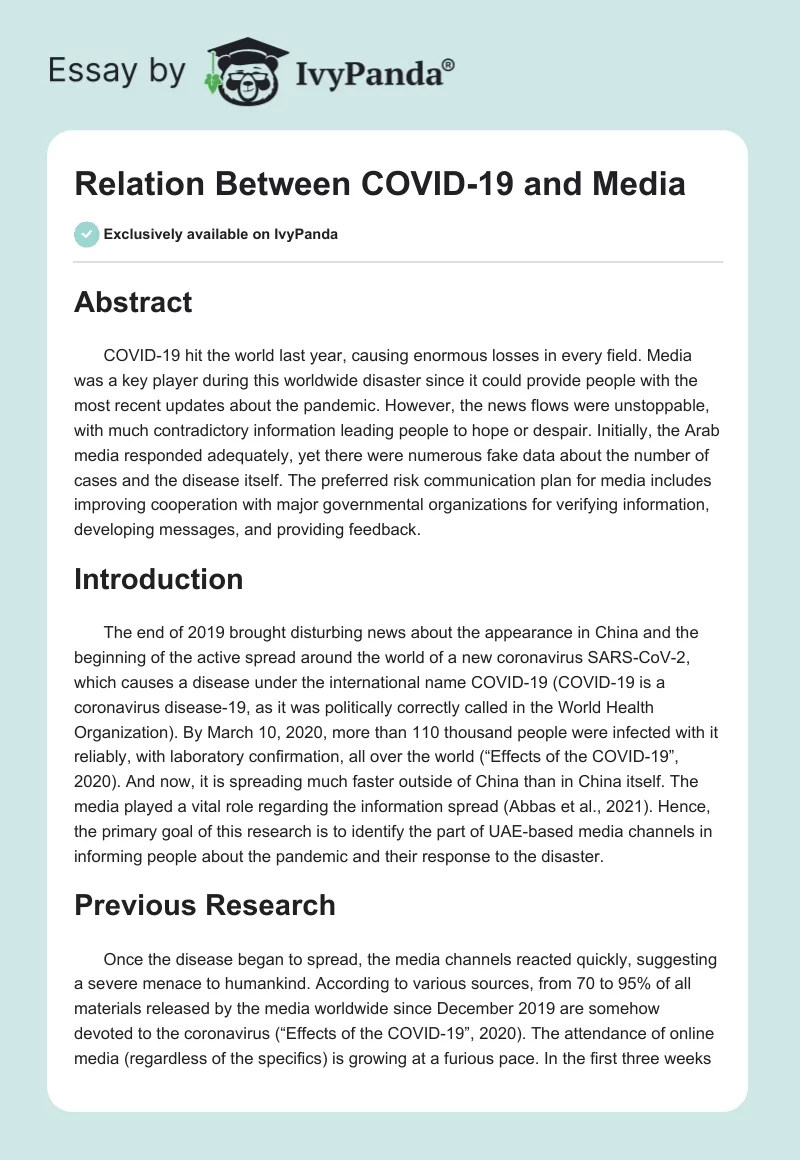 Essay by IvyPanda®

Relation Between COVID-19 and Media

Exclusively available on IvyPanda

Abstract

COVID-19 hit the world last year, causing enormous losses in every field. Media was a key player during this worldwide disaster since it could provide people with the most recent updates about the pandemic. However, the news flows were unstoppable, with much contradictory information leading people to hope or despair. Initially, the Arab media responded adequately, yet there were numerous fake data about the number of cases and the disease itself. The preferred risk communication plan for media includes improving cooperation with major governmental organizations for verifying information, developing messages, and providing feedback.

Introduction

The end of 2019 brought disturbing news about the appearance in China and the beginning of the active spread around the world of a new coronavirus SARS-CoV-2, which causes a disease under the international name COVID-19 (COVID-19 is a coronavirus disease-19, as it was politically correctly called in the World Health Organization). By March 10, 2020, more than 110 thousand people were infected with it reliably, with laboratory confirmation, all over the world (“Effects of the COVID-19”, 2020). And now, it is spreading much faster outside of China than in China itself. The media played a vital role regarding the information spread (Abbas et al., 2021). Hence, the primary goal of this research is to identify the part of UAE-based media channels in informing people about the pandemic and their response to the disaster.

Previous Research

Once the disease began to spread, the media channels reacted quickly, suggesting a severe menace to humankind. According to various sources, from 70 to 95% of all materials released by the media worldwide since December 2019 are somehow devoted to the coronavirus (“Effects of the COVID-19”, 2020). The attendance of online media (regardless of the specifics) is growing at a furious pace. In the first three weeks